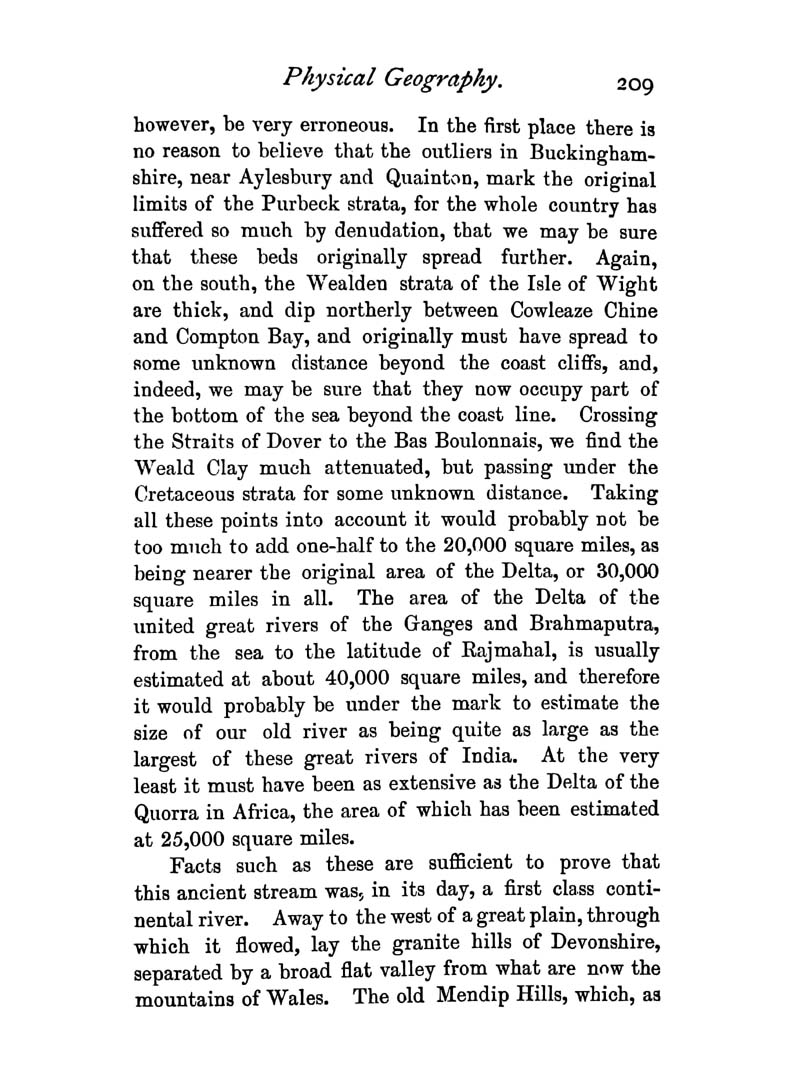 Physical Geography. 209

however, be very erroneous. In the first place there is no reason to believe that the outliers in Buckinghamshire, near Aylesbury and Quainton, mark the original limits of the Purbeck strata, for the whole country has suffered so much by denudation, that we may be sure that these beds originally spread further. Again, on the south, the Wealden strata of the Isle of Wight are thick, and dip northerly between Cowleaze Chine and Compton Bay, and originally must have spread to some unknown distance beyond the coast cliffs, and, indeed, we may be sure that they now occupy part of the bottom of the sea beyond the coast line. Crossing the Straits of Dover to the Bas Boulonnais, we find the Weald Clay much attenuated, but passing under the Cretaceous strata for some unknown distance. Taking all these points into account it would probably not be too much to add one-half to the 20,000 square miles, as being nearer the original area of the Delta, or 30,000 square miles in all. The area of the Delta of the united great rivers of the Ganges and Brahmaputra, from the sea to the latitude of Rajmahal, is usually estimated at about 40,000 square miles, and therefore it would probably be under the mark to estimate the size of our old river as being quite as large as the largest of these great rivers of India. At the very least it must have been as extensive as the Delta of the Quorra in Africa, the area of which has been estimated at 25,000 square miles.

Facts such as these are sufficient to prove that this ancient stream was, in its day, a first class continental river. Away to the west of a great plain, through which it flowed, lay the granite hills of Devonshire, separated by a broad flat valley from what are now the mountains of Wales. The old Mendip Hills, which, as